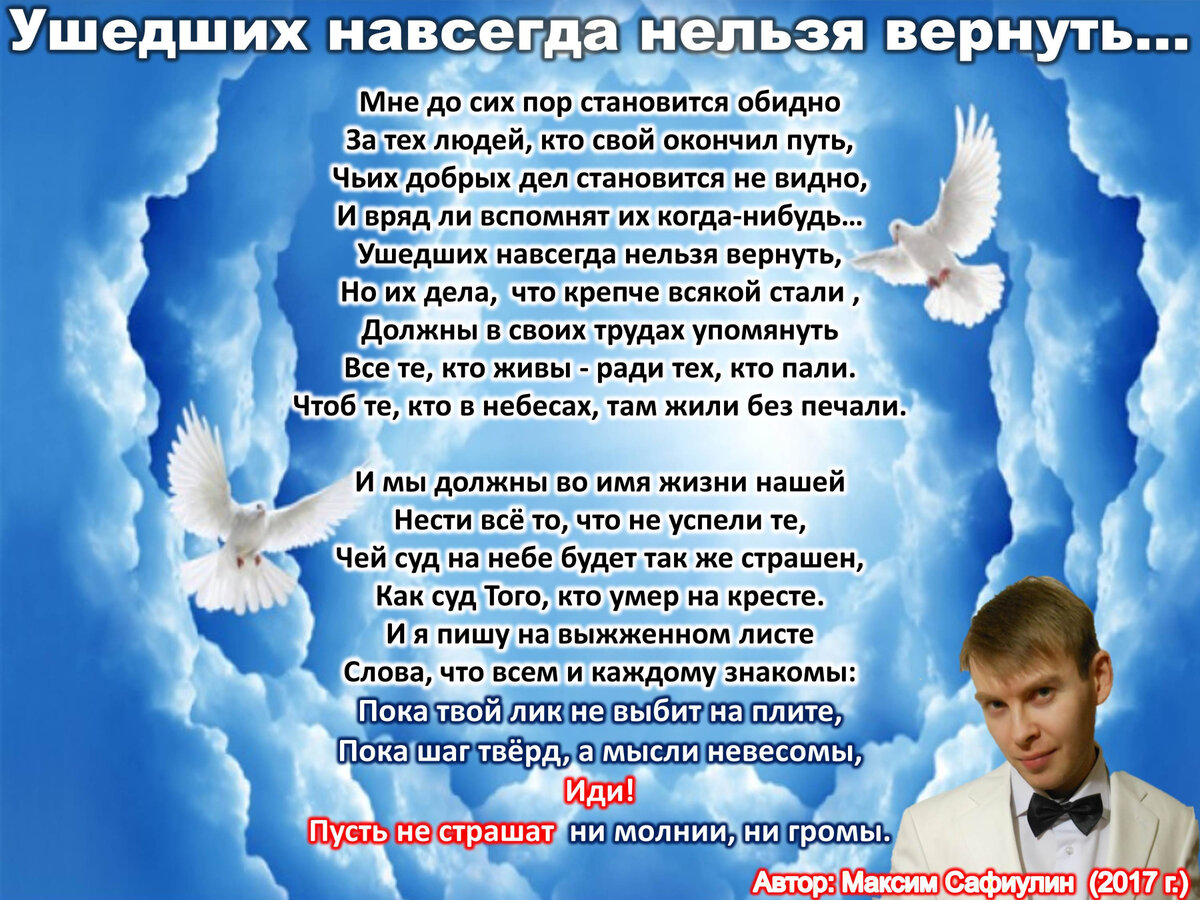 Ушедших навсегда нельзя вернуть...

Мне до сих пор становится обидно
За тех людей, кто свой окончил путь,
Чьих добрых дел становится не видно,
И вряд ли вспомнят их когда-нибудь...
Ушедших навсегда нельзя вернуть,
Но их дела, что крепче всякой стали ,
Должны в своих трудах упомянуть
Все те, кто живы - ради тех, кто пали.
Чтоб те, кто в небесах, там жили без печали.

И мы должны во имя жизни нашей
Нести всё то, что не успели те,
Чей суд на небе будет так же страшен,
Как суд Того, кто умер на кресте.
И я пишу на выжженном листе
Слова, что всем и каждому знакомы:
Пока твой лик не выбит на плите,
Пока шаг твёрд, а мысли невесомы,
Иди!
Пусть не страшат ни молнии, ни громы.

Автор: Максим Сафиулин (2017 г.)